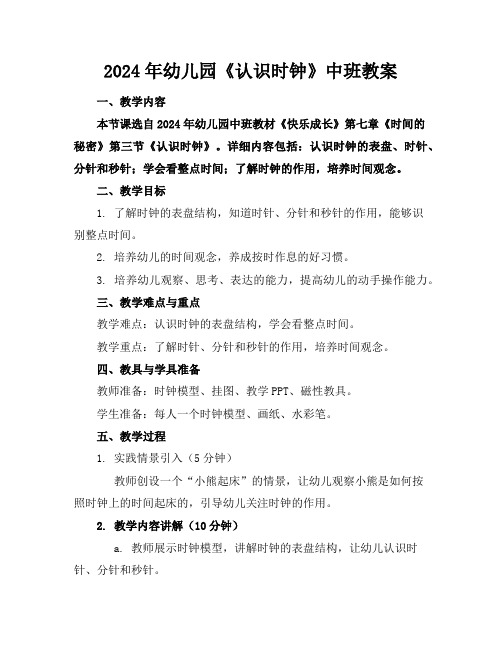 2024年幼儿园《认识时钟》中班教案

一、教学内容

本节课选自2024年幼儿园中班教材《快乐成长》第七章《时间的秘密》第三节《认识时钟》。详细内容包括：认识时钟的表盘、时针、分针和秒针；学会看整点时间；了解时钟的作用，培养时间观念。

二、教学目标

1. 了解时钟的表盘结构，知道时针、分针和秒针的作用，能够识别整点时间。

2. 培养幼儿的时间观念，养成按时作息的好习惯。

3. 培养幼儿观察、思考、表达的能力，提高幼儿的动手操作能力。

三、教学难点与重点

教学难点：认识时钟的表盘结构，学会看整点时间。

教学重点：了解时针、分针和秒针的作用，培养时间观念。

四、教具与学具准备

教师准备：时钟模型、挂图、教学PPT、磁性教具。

学生准备：每人一个时钟模型、画纸、水彩笔。

五、教学过程

1. 实践情景引入（5分钟）

教师创设一个“小熊起床”的情景，让幼儿观察小熊是如何按照时钟上的时间起床的，引导幼儿关注时钟的作用。

2. 教学内容讲解（10分钟）

a. 教师展示时钟模型，讲解时钟的表盘结构，让幼儿认识时针、分针和秒针。